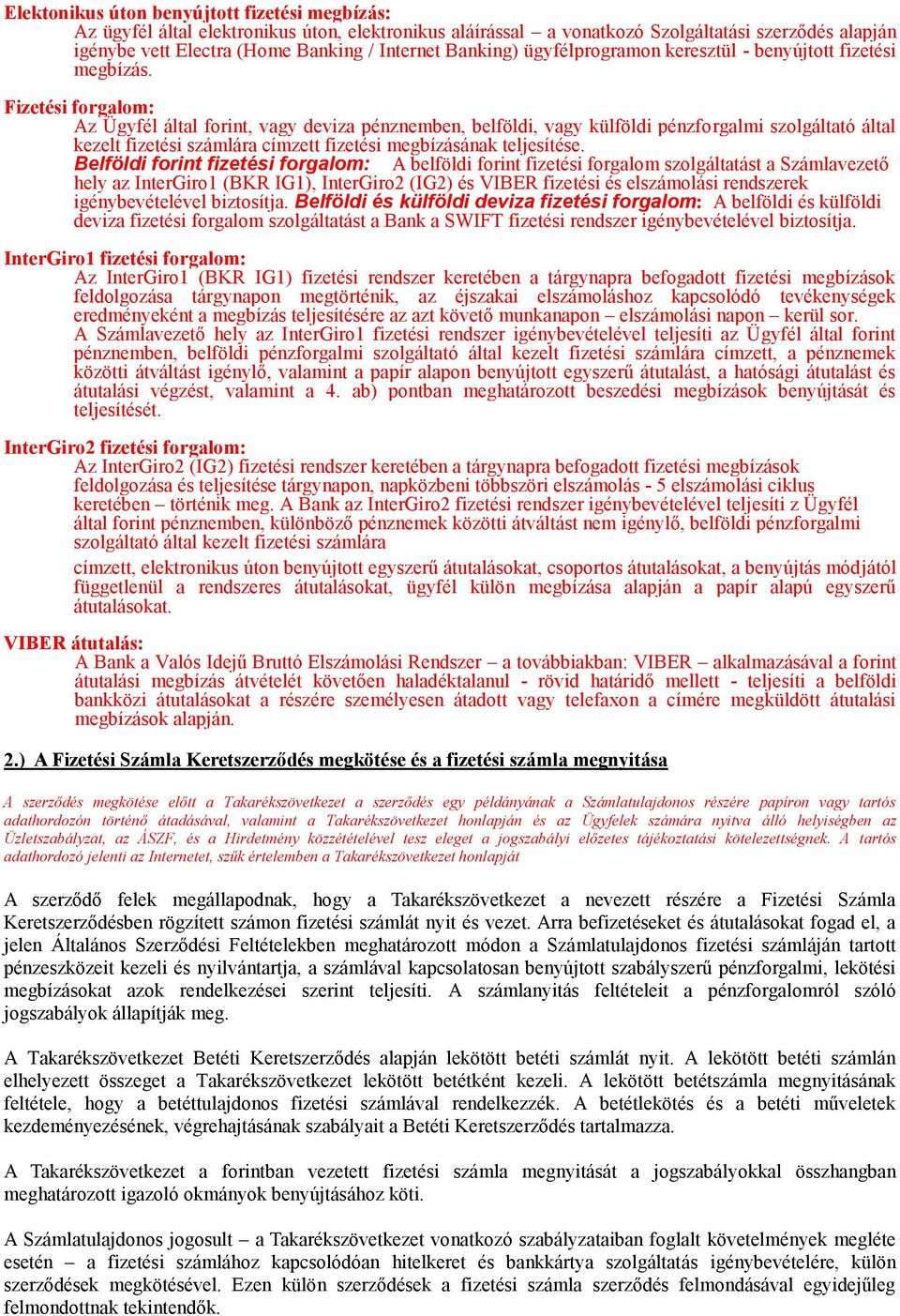 Elektonikus úton benyújtott fizetési megbízás:
Az ügyfél által elektronikus úton, elektronikus aláírással – a vonatkozó Szolgáltatási szerződés alapján igénybe vett Electra (Home Banking / Internet Banking) ügyfélprogramon keresztül - benyújtott fizetési megbízás.

Fizetési forgalom:
Az Ügyfél által forint, vagy deviza pénznemben, belföldi, vagy külföldi pénzforgalmi szolgáltató által kezelt fizetési számlára címzett fizetési megbízásának teljesítése.
Belföldi forint fizetési forgalom: A belföldi forint fizetési forgalom szolgáltatást a Számlavezető hely az InterGiro1 (BKR IG1), InterGiro2 (IG2) és VIBER fizetési és elszámolási rendszerek igénybevételével biztosítja. Belföldi és külföldi deviza fizetési forgalom: A belföldi és külföldi deviza fizetési forgalom szolgáltatást a Bank a SWIFT fizetési rendszer igénybevételével biztosítja.

InterGiro1 fizetési forgalom:
Az InterGiro1 (BKR IG1) fizetési rendszer keretében a tárgynapra befogadott fizetési megbízások feldolgozása tárgynapon megtörténik, az éjszakai elszámoláshoz kapcsolódó tevékenységek eredményeként a megbízás teljesítésére az azt követő munkanapon – elszámolási napon – kerül sor.
A Számlavezető hely az InterGiro1 fizetési rendszer igénybevételével teljesíti az Ügyfél által forint pénznemben, belföldi pénzforgalmi szolgáltató által kezelt fizetési számlára címzett, a pénznemek közötti átváltást igénylő, valamint a papír alapon benyújtott egyszerű átutalást, a hatósági átutalást és átutalási végzést, valamint a 4. ab) pontban meghatározott beszedési megbízások benyújtását és teljesítését.

InterGiro2 fizetési forgalom:
Az InterGiro2 (IG2) fizetési rendszer keretében a tárgynapra befogadott fizetési megbízások feldolgozása és teljesítése tárgynapon, napközbeni többszöri elszámolás - 5 elszámolási ciklus keretében – történik meg. A Bank az InterGiro2 fizetési rendszer igénybevételével teljesíti z Ügyfél által forint pénznemben, különböző pénznemek közötti átváltást nem igénylő, belföldi pénzforgalmi szolgáltató által kezelt fizetési számlára
címzett, elektronikus úton benyújtott egyszerű átutalásokat, csoportos átutalásokat, a benyújtás módjától függetlenül a rendszeres átutalásokat, ügyfél külön megbízása alapján a papír alapú egyszerű átutalásokat.

VIBER átutalás:
A Bank a Valós Idejű Bruttó Elszámolási Rendszer – a továbbiakban: VIBER – alkalmazásával a forint átutalási megbízás átvételét követően haladéktalanul - rövid határidő mellett - teljesíti a belföldi bankközi átutalásokat a részére személyesen átadott vagy telefaxon a címére megküldött átutalási megbízások alapján.

2.) A Fizetési Számla Keretszerződés megkötése és a fizetési számla megnyitása

A szerződés megkötése előtt a Takarékszövetkezet a szerződés egy példányának a Számlatulajdonos részére papíron vagy tartós adathordozón történő átadásával, valamint a Takarékszövetkezet honlapján és az Ügyfelek számára nyitva álló helyiségben az Üzletszabályzat, az ÁSZF, és a Hirdetmény közzétételével tesz eleget a jogszabályi előzetes tájékoztatási kötelezettségnek. A tartós adathordozó jelenti az Internetet, szűk értelemben a Takarékszövetkezet honlapját

A szerződő felek megállapodnak, hogy a Takarékszövetkezet a nevezett részére a Fizetési Számla Keretszerződésben rögzített számon fizetési számlát nyit és vezet. Arra befizetéseket és átutalásokat fogad el, a jelen Általános Szerződési Feltételekben meghatározott módon a Számlatulajdonos fizetési számláján tartott pénzeszközeit kezeli és nyilvántartja, a számlával kapcsolatosan benyújtott szabályszerű pénzforgalmi, lekötési megbízásokat azok rendelkezései szerint teljesíti. A számlanyitás feltételeit a pénzforgalomról szóló jogszabályok állapítják meg.

A Takarékszövetkezet Betéti Keretszerződés alapján lekötött betéti számlát nyit. A lekötött betéti számlán elhelyezett összeget a Takarékszövetkezet lekötött betétként kezeli. A lekötött betétszámla megnyitásának feltétele, hogy a betéttulajdonos fizetési számlával rendelkezzék. A betétlekötés és a betéti műveletek kezdeményezésének, végrehajtásának szabályait a Betéti Keretszerződés tartalmazza.

A Takarékszövetkezet a forintban vezetett fizetési számla megnyitását a jogszabályokkal összhangban meghatározott igazoló okmányok benyújtásához köti.

A Számlatulajdonos jogosult – a Takarékszövetkezet vonatkozó szabályzataiban foglalt követelmények megléte esetén – a fizetési számlához kapcsolódóan hitelkeret és bankkártya szolgáltatás igénybevételére, külön szerződések megkötésével. Ezen külön szerződések a fizetési számla szerződés felmondásával egyidejűleg felmondottnak tekintendők.